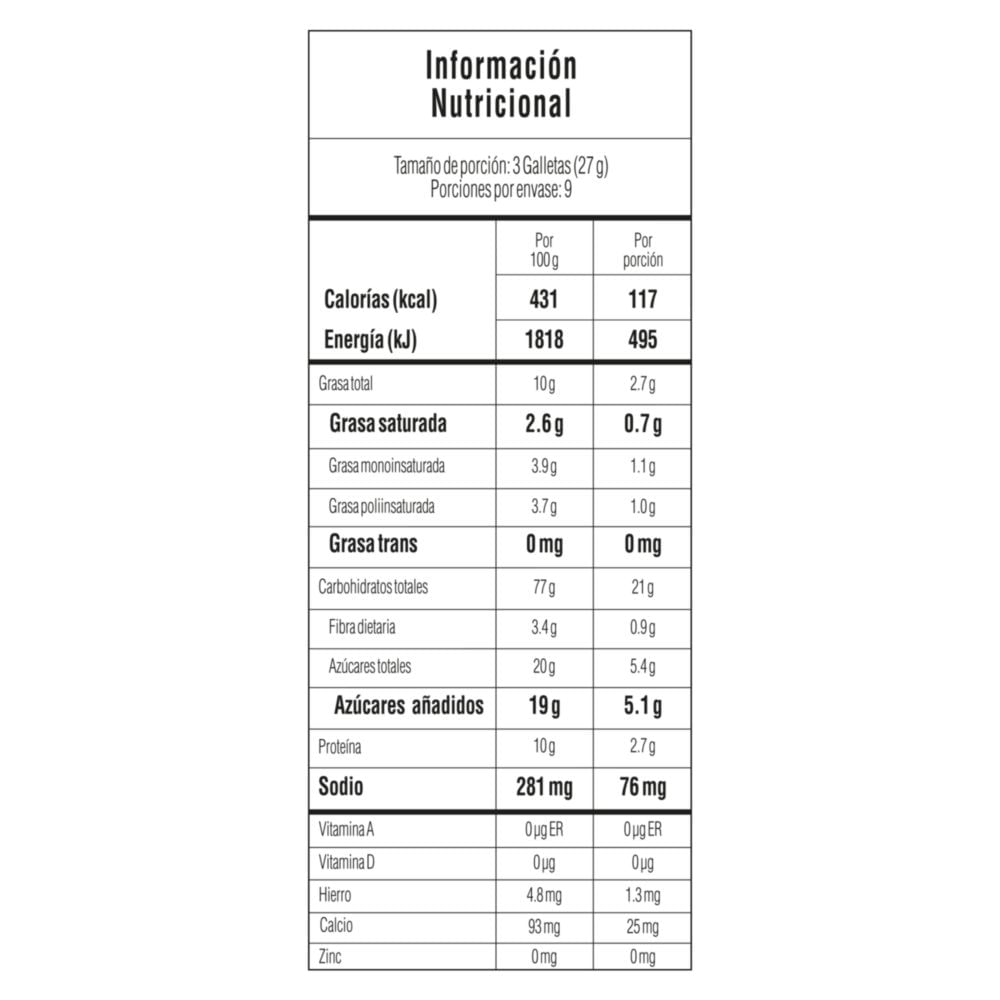 Información Nutricional

Tamaño de porción: 3 Galletas (27 g)
Porciones por envase: 9

| | Por 100 g | Por porción |
|---|---|---|
| Calorías (kcal) | 431 | 117 |
| Energía (kJ) | 1818 | 495 |
| Grasa total | 10 g | 2.7 g |
| Grasa saturada | 2.6 g | 0.7 g |
| Grasa monoinsaturada | 3.9 g | 1.1 g |
| Grasa poliinsaturada | 3.7 g | 1.0 g |
| Grasa trans | 0 mg | 0 mg |
| Carbohidratos totales | 77 g | 21 g |
| Fibra dietaria | 3.4 g | 0.9 g |
| Azúcares totales | 20 g | 5.4 g |
| Azúcares añadidos | 19 g | 5.1 g |
| Proteína | 10 g | 2.7 g |
| Sodio | 281 mg | 76 mg |
| Vitamina A | 0 µg ER | 0 µg ER |
| Vitamina D | 0 µg | 0 µg |
| Hierro | 4.8 mg | 1.3 mg |
| Calcio | 93 mg | 25 mg |
| Zinc | 0 mg | 0 mg |